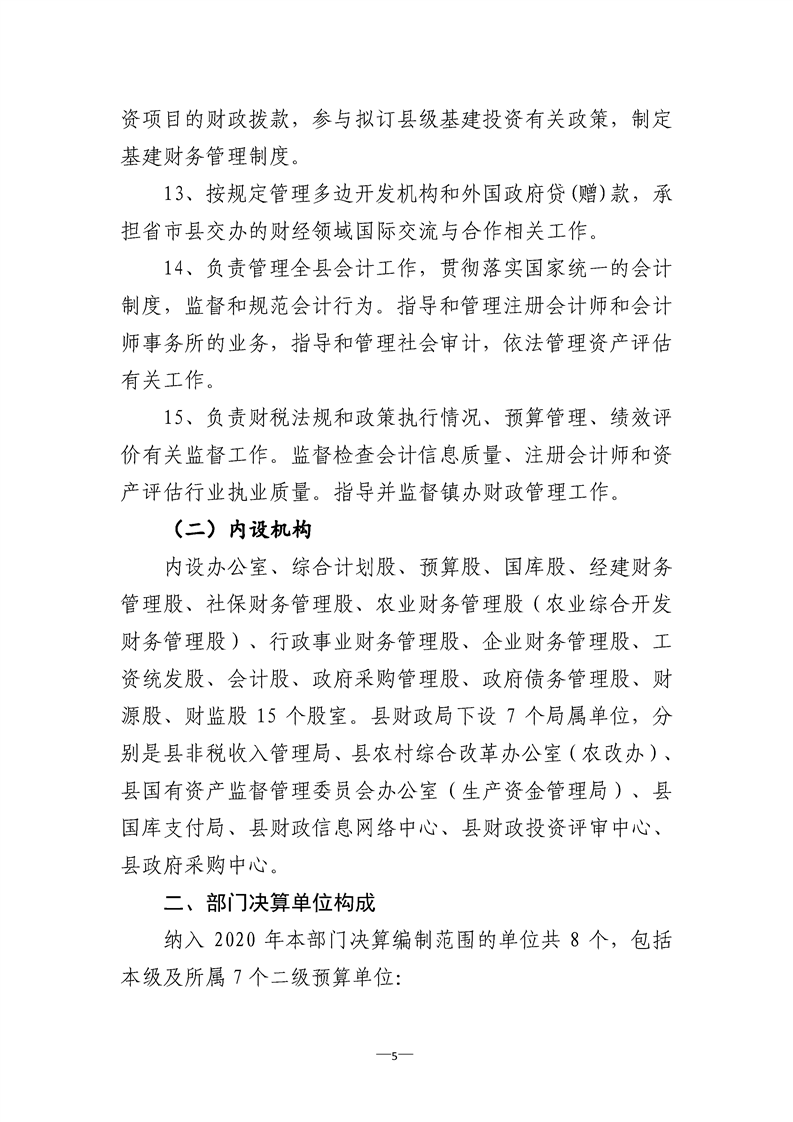 资项目的财政拨款，参与拟订县级基建投资有关政策，制定基建财务管理制度。

13、按规定管理多边开发机构和外国政府贷(赠)款，承担省市县交办的财经领域国际交流与合作相关工作。

14、负责管理全县会计工作，贯彻落实国家统一的会计制度，监督和规范会计行为。指导和管理注册会计师和会计师事务所的业务，指导和管理社会审计，依法管理资产评估有关工作。

15、负责财税法规和政策执行情况、预算管理、绩效评价有关监督工作。监督检查会计信息质量、注册会计师和资产评估行业执业质量。指导并监督镇办财政管理工作。

（二）内设机构

内设办公室、综合计划股、预算股、国库股、经建财务管理股、社保财务管理股、农业财务管理股（农业综合开发财务管理股）、行政事业财务管理股、企业财务管理股、工资统发股、会计股、政府采购管理股、政府债务管理股、财源股、财监股 15 个股室。县财政局下设 7 个局属单位，分别是县非税收入管理局、县农村综合改革办公室（农改办）、县国有资产监督管理委员会办公室（生产资金管理局）、县国库支付局、县财政信息网络中心、县财政投资评审中心、县政府采购中心。

二、部门决算单位构成

纳入 2020 年本部门决算编制范围的单位共 8 个，包括本级及所属 7 个二级预算单位:

—5—